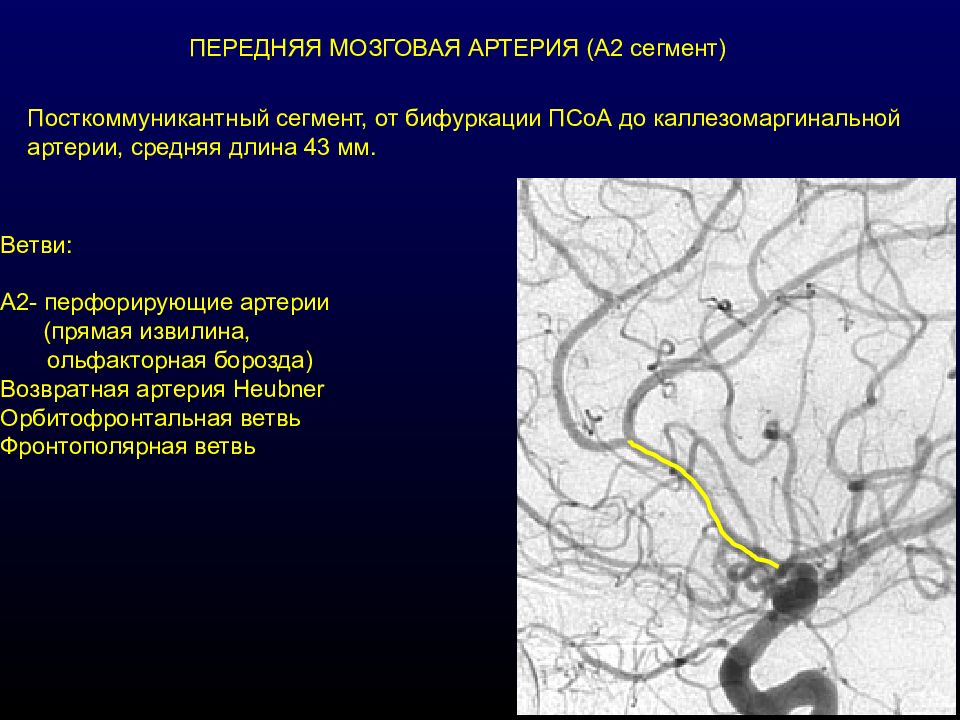 ПЕРЕДНЯЯ МОЗГОВАЯ АРТЕРИЯ (А2 сегмент)

Посткоммуникантный сегмент, от бифуркации ПСоА до каллезомаргинальной артерии, средняя длина 43 мм.

Ветви:

А2- перфорирующие артерии
(прямая извилина,
ольфакторная борозда)
Возвратная артерия Heubner
Орбитофронтальная ветвь
Фронтополярная ветвь